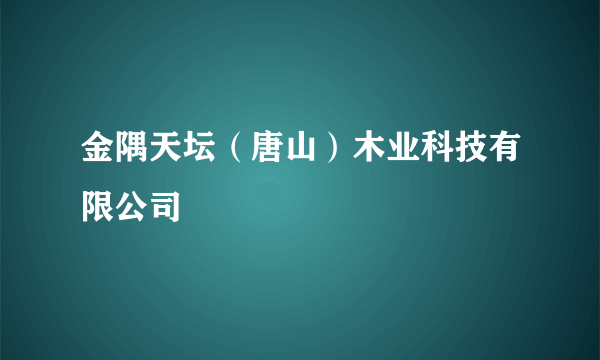 金隅天坛（唐山）木业科技有限公司